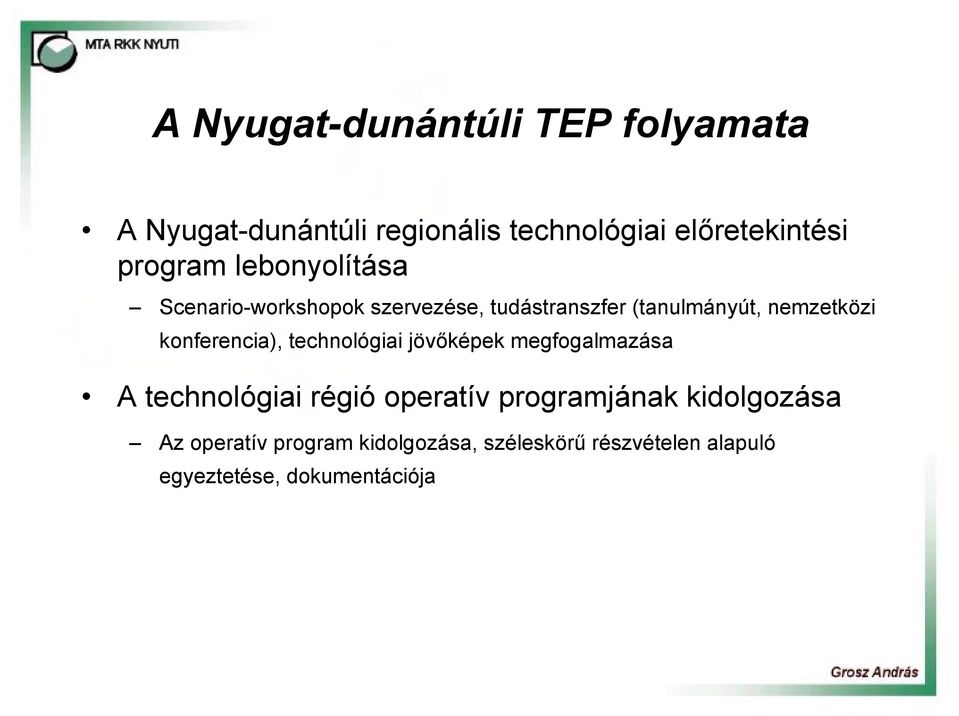 MTA RKK NYUTI

A Nyugat-dunántúli TEP folyamata

• A Nyugat-dunántúli regionális technológiai előretekintési program lebonyolítása

– Scenario-workshopok szervezése, tudástranszfer (tanulmányút, nemzetközi konferencia), technológiai jövőképek megfogalmazása

• A technológiai régió operatív programjának kidolgozása

– Az operatív program kidolgozása, széleskörű részvételen alapuló egyeztetése, dokumentációja

Grosz András